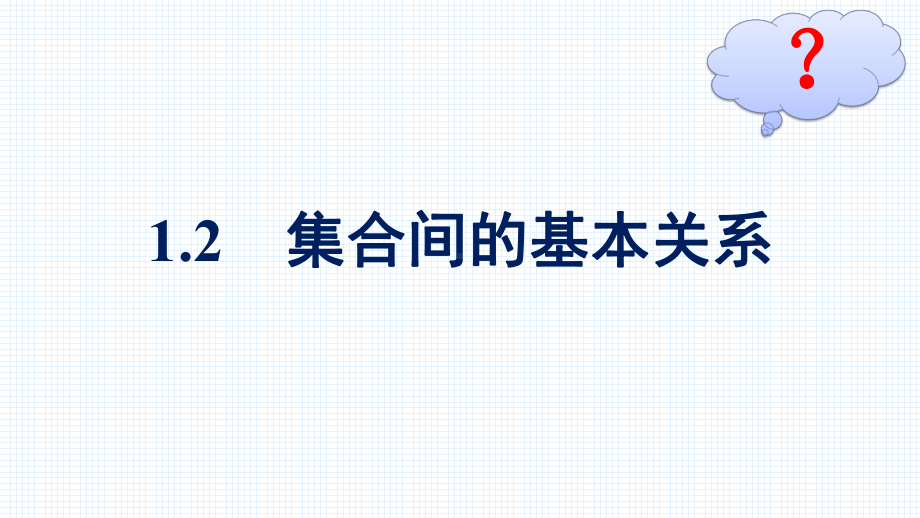 ?

1.2 集合间的基本关系